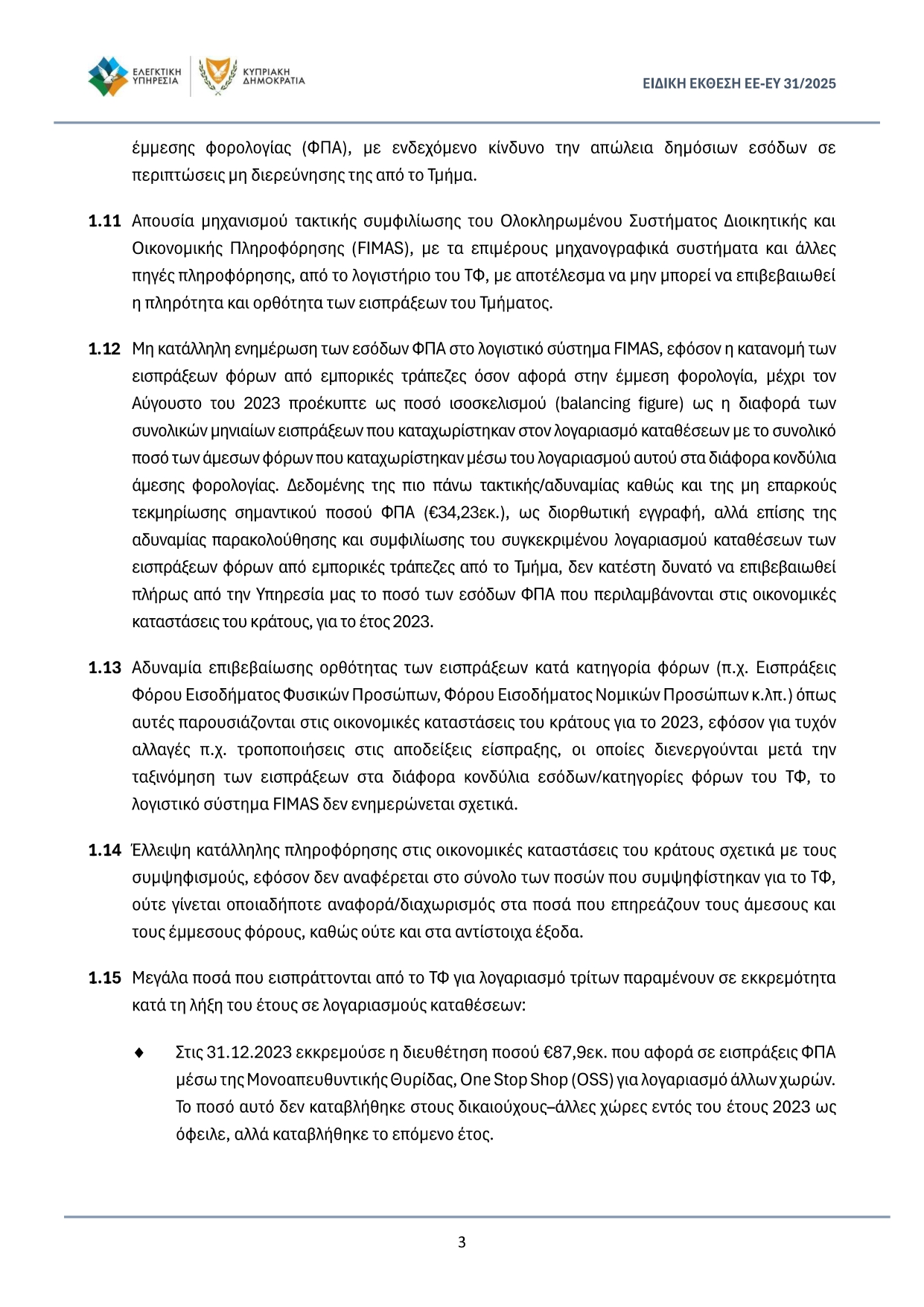 ΕΛΕΓΚΤΙΚΗ ΥΠΗΡΕΣΙΑ
ΚΥΠΡΙΑΚΗ ΔΗΜΟΚΡΑΤΙΑ
ΕΙΔΙΚΗ ΕΚΘΕΣΗ ΕΕ-ΕΥ 31/2025

έμμεσης φορολογίας (ΦΠΑ), με ενδεχόμενο κίνδυνο την απώλεια δημόσιων εσόδων σε περιπτώσεις μη διερεύνησης της από το Τμήμα.

1.11 Απουσία μηχανισμού τακτικής συμφιλίωσης του Ολοκληρωμένου Συστήματος Διοικητικής και Οικονομικής Πληροφόρησης (FIMAS), με τα επιμέρους μηχανογραφικά συστήματα και άλλες πηγές πληροφόρησης, από το λογιστήριο του ΤΦ, με αποτέλεσμα να μην μπορεί να επιβεβαιωθεί η πληρότητα και ορθότητα των εισπράξεων του Τμήματος.

1.12 Μη κατάλληλη ενημέρωση των εσόδων ΦΠΑ στο λογιστικό σύστημα FIMAS, εφόσον η κατανομή των εισπράξεων φόρων από εμπορικές τράπεζες όσον αφορά στην έμμεση φορολογία, μέχρι τον Αύγουστο του 2023 προέκυπτε ως ποσό ισοσκελισμού (balancing figure) ως η διαφορά των συνολικών μηνιαίων εισπράξεων που καταχωρίστηκαν στον λογαριασμό καταθέσεων με το συνολικό ποσό των άμεσων φόρων που καταχωρίστηκαν μέσω του λογαριασμού αυτού στα διάφορα κονδύλια άμεσης φορολογίας. Δεδομένης της πιο πάνω τακτικής/αδυναμίας καθώς και της μη επαρκούς τεκμηρίωσης σημαντικού ποσού ΦΠΑ (€34,23εκ.), ως διορθωτική εγγραφή, αλλά επίσης της αδυναμίας παρακολούθησης και συμφιλίωσης του συγκεκριμένου λογαριασμού καταθέσεων των εισπράξεων φόρων από εμπορικές τράπεζες από το Τμήμα, δεν κατέστη δυνατό να επιβεβαιωθεί πλήρως από την Υπηρεσία μας το ποσό των εσόδων ΦΠΑ που περιλαμβάνονται στις οικονομικές καταστάσεις του κράτους, για το έτος 2023.

1.13 Αδυναμία επιβεβαίωσης ορθότητας των εισπράξεων κατά κατηγορία φόρων (π.χ. Εισπράξεις Φόρου Εισοδήματος Φυσικών Προσώπων, Φόρου Εισοδήματος Νομικών Προσώπων κ.λπ.) όπως αυτές παρουσιάζονται στις οικονομικές καταστάσεις του κράτους για το 2023, εφόσον για τυχόν αλλαγές π.χ. τροποποιήσεις στις αποδείξεις είσπραξης, οι οποίες διενεργούνται μετά την ταξινόμηση των εισπράξεων στα διάφορα κονδύλια εσόδων/κατηγορίες φόρων του ΤΦ, το λογιστικό σύστημα FIMAS δεν ενημερώνεται σχετικά.

1.14 Έλλειψη κατάλληλης πληροφόρησης στις οικονομικές καταστάσεις του κράτους σχετικά με τους συμψηφισμούς, εφόσον δεν αναφέρεται στο σύνολο των ποσών που συμψηφίστηκαν για το ΤΦ, ούτε γίνεται οποιαδήποτε αναφορά/διαχωρισμός στα ποσά που επηρεάζουν τους άμεσους και τους έμμεσους φόρους, καθώς ούτε και στα αντίστοιχα έξοδα.

1.15 Μεγάλα ποσά που εισπράττονται από το ΤΦ για λογαριασμό τρίτων παραμένουν σε εκκρεμότητα κατά τη λήξη του έτους σε λογαριασμούς καταθέσεων:

♦ Στις 31.12.2023 εκκρεμούσε η διευθέτηση ποσού €87,9εκ. που αφορά σε εισπράξεις ΦΠΑ μέσω της Μονοαπευθυντικής Θυρίδας, One Stop Shop (OSS) για λογαριασμό άλλων χωρών. Το ποσό αυτό δεν καταβλήθηκε στους δικαιούχους–άλλες χώρες εντός του έτους 2023 ως όφειλε, αλλά καταβλήθηκε το επόμενο έτος.

3